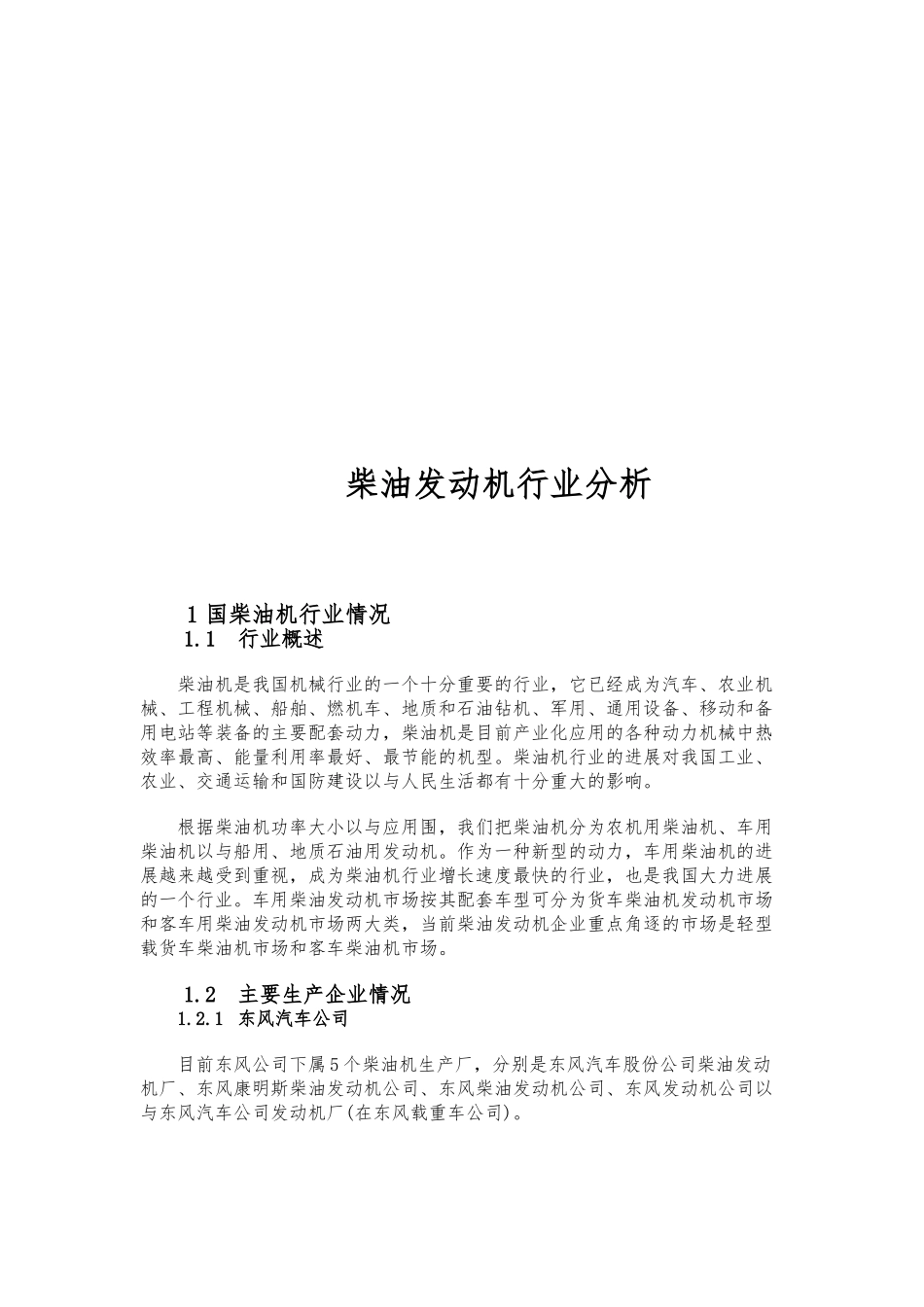 柴油发动机行业分析

1 国柴油机行业情况
1.1 行业概述

柴油机是我国机械行业的一个十分重要的行业，它已经成为汽车、农业机械、工程机械、船舶、燃机车、地质和石油钻机、军用、通用设备、移动和备用电站等装备的主要配套动力，柴油机是目前产业化应用的各种动力机械中热效率最高、能量利用率最好、最节能的机型。柴油机行业的进展对我国工业、农业、交通运输和国防建设以与人民生活都有十分重大的影响。

根据柴油机功率大小以与应用围，我们把柴油机分为农机用柴油机、车用柴油机以与船用、地质石油用发动机。作为一种新型的动力，车用柴油机的进展越来越受到重视，成为柴油机行业增长速度最快的行业，也是我国大力进展的一个行业。车用柴油发动机市场按其配套车型可分为货车柴油机发动机市场和客车用柴油发动机市场两大类，当前柴油发动机企业重点角逐的市场是轻型载货车柴油机市场和客车柴油机市场。

1.2 主要生产企业情况
1.2.1 东风汽车公司

目前东风公司下属5个柴油机生产厂，分别是东风汽车股份公司柴油发动机厂、东风康明斯柴油发动机公司、东风柴油发动机公司、东风发动机公司以与东风汽车公司发动机厂(在东风载重车公司)。